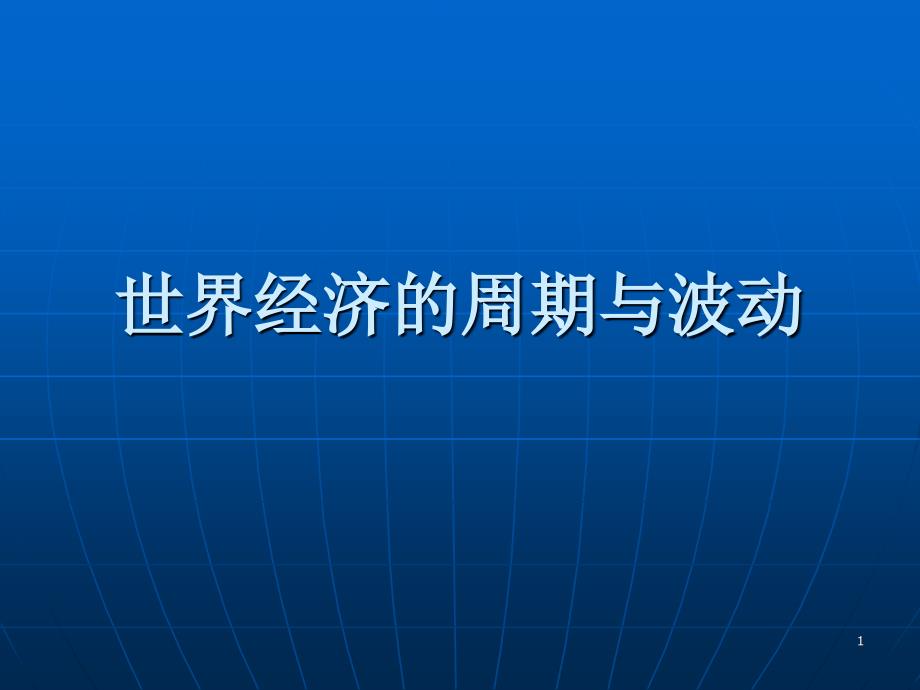 世界经济的周期与波动

1